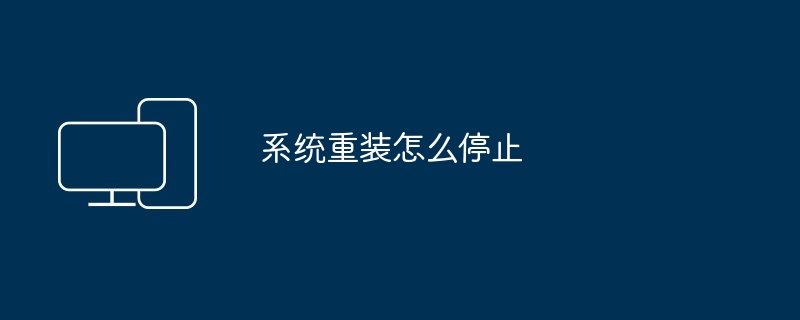 系统重装怎么停止